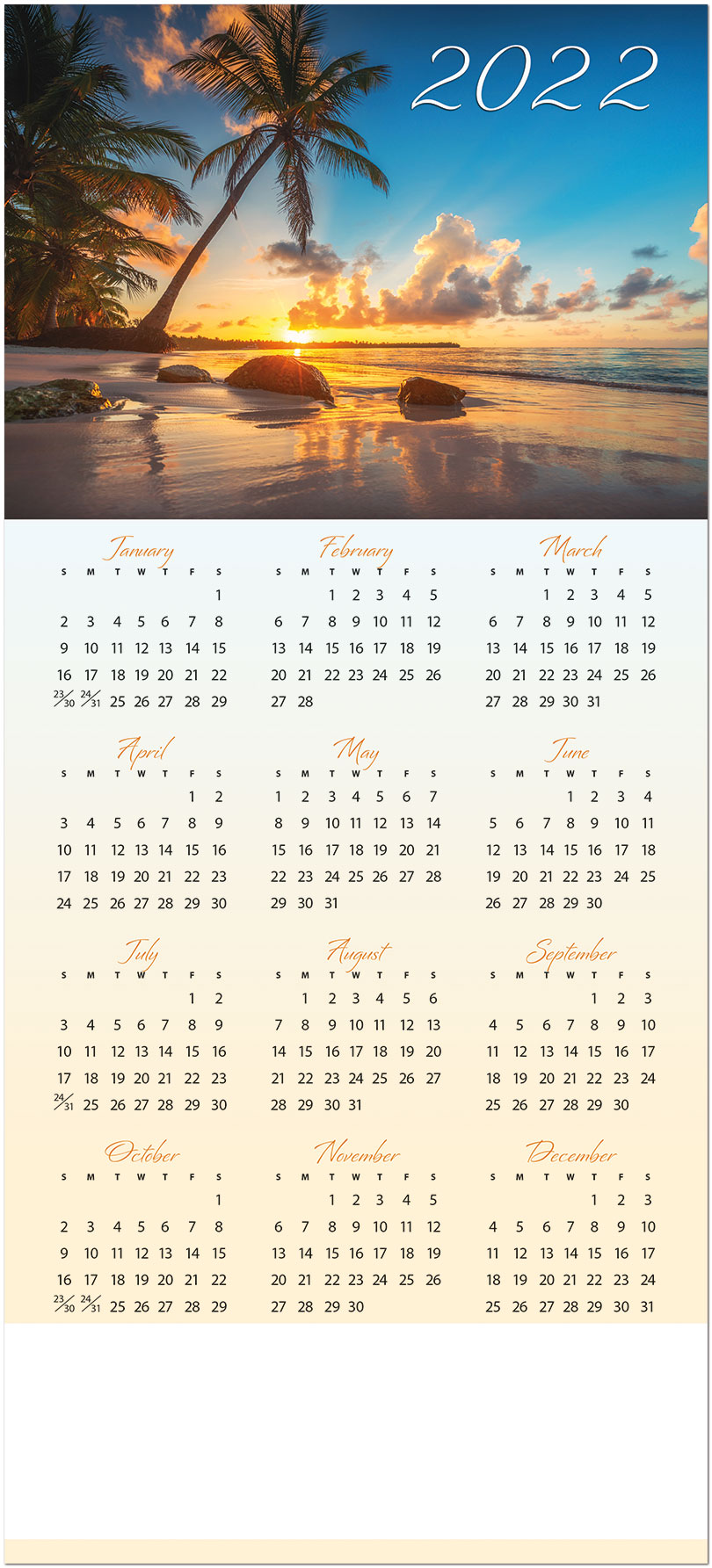 2022

January

| S | M | T | W | T | F | S |
|---|---|---|---|---|---|---|
| | | | | | | 1 |
| 2 | 3 | 4 | 5 | 6 | 7 | 8 |
| 9 | 10 | 11 | 12 | 13 | 14 | 15 |
| 16 | 17 | 18 | 19 | 20 | 21 | 22 |
| 23/30 | 24/31 | 25 | 26 | 27 | 28 | 29 |

February

| S | M | T | W | T | F | S |
|---|---|---|---|---|---|---|
| | | 1 | 2 | 3 | 4 | 5 |
| 6 | 7 | 8 | 9 | 10 | 11 | 12 |
| 13 | 14 | 15 | 16 | 17 | 18 | 19 |
| 20 | 21 | 22 | 23 | 24 | 25 | 26 |
| 27 | 28 | | | | | |

March

| S | M | T | W | T | F | S |
|---|---|---|---|---|---|---|
| | | 1 | 2 | 3 | 4 | 5 |
| 6 | 7 | 8 | 9 | 10 | 11 | 12 |
| 13 | 14 | 15 | 16 | 17 | 18 | 19 |
| 20 | 21 | 22 | 23 | 24 | 25 | 26 |
| 27 | 28 | 29 | 30 | 31 | | |

April

| S | M | T | W | T | F | S |
|---|---|---|---|---|---|---|
| | | | | | 1 | 2 |
| 3 | 4 | 5 | 6 | 7 | 8 | 9 |
| 10 | 11 | 12 | 13 | 14 | 15 | 16 |
| 17 | 18 | 19 | 20 | 21 | 22 | 23 |
| 24 | 25 | 26 | 27 | 28 | 29 | 30 |

May

| S | M | T | W | T | F | S |
|---|---|---|---|---|---|---|
| 1 | 2 | 3 | 4 | 5 | 6 | 7 |
| 8 | 9 | 10 | 11 | 12 | 13 | 14 |
| 15 | 16 | 17 | 18 | 19 | 20 | 21 |
| 22 | 23 | 24 | 25 | 26 | 27 | 28 |
| 29 | 30 | 31 | | | | |

June

| S | M | T | W | T | F | S |
|---|---|---|---|---|---|---|
| | | | 1 | 2 | 3 | 4 |
| 5 | 6 | 7 | 8 | 9 | 10 | 11 |
| 12 | 13 | 14 | 15 | 16 | 17 | 18 |
| 19 | 20 | 21 | 22 | 23 | 24 | 25 |
| 26 | 27 | 28 | 29 | 30 | | |

July

| S | M | T | W | T | F | S |
|---|---|---|---|---|---|---|
| | | | | | 1 | 2 |
| 3 | 4 | 5 | 6 | 7 | 8 | 9 |
| 10 | 11 | 12 | 13 | 14 | 15 | 16 |
| 17 | 18 | 19 | 20 | 21 | 22 | 23 |
| 24/31 | 25 | 26 | 27 | 28 | 29 | 30 |

August

| S | M | T | W | T | F | S |
|---|---|---|---|---|---|---|
| | 1 | 2 | 3 | 4 | 5 | 6 |
| 7 | 8 | 9 | 10 | 11 | 12 | 13 |
| 14 | 15 | 16 | 17 | 18 | 19 | 20 |
| 21 | 22 | 23 | 24 | 25 | 26 | 27 |
| 28 | 29 | 30 | 31 | | | |

September

| S | M | T | W | T | F | S |
|---|---|---|---|---|---|---|
| | | | | 1 | 2 | 3 |
| 4 | 5 | 6 | 7 | 8 | 9 | 10 |
| 11 | 12 | 13 | 14 | 15 | 16 | 17 |
| 18 | 19 | 20 | 21 | 22 | 23 | 24 |
| 25 | 26 | 27 | 28 | 29 | 30 | |

October

| S | M | T | W | T | F | S |
|---|---|---|---|---|---|---|
| | | | | | | 1 |
| 2 | 3 | 4 | 5 | 6 | 7 | 8 |
| 9 | 10 | 11 | 12 | 13 | 14 | 15 |
| 16 | 17 | 18 | 19 | 20 | 21 | 22 |
| 23/30 | 24/31 | 25 | 26 | 27 | 28 | 29 |

November

| S | M | T | W | T | F | S |
|---|---|---|---|---|---|---|
| | | 1 | 2 | 3 | 4 | 5 |
| 6 | 7 | 8 | 9 | 10 | 11 | 12 |
| 13 | 14 | 15 | 16 | 17 | 18 | 19 |
| 20 | 21 | 22 | 23 | 24 | 25 | 26 |
| 27 | 28 | 29 | 30 | | | |

December

| S | M | T | W | T | F | S |
|---|---|---|---|---|---|---|
| | | | | 1 | 2 | 3 |
| 4 | 5 | 6 | 7 | 8 | 9 | 10 |
| 11 | 12 | 13 | 14 | 15 | 16 | 17 |
| 18 | 19 | 20 | 21 | 22 | 23 | 24 |
| 25 | 26 | 27 | 28 | 29 | 30 | 31 |